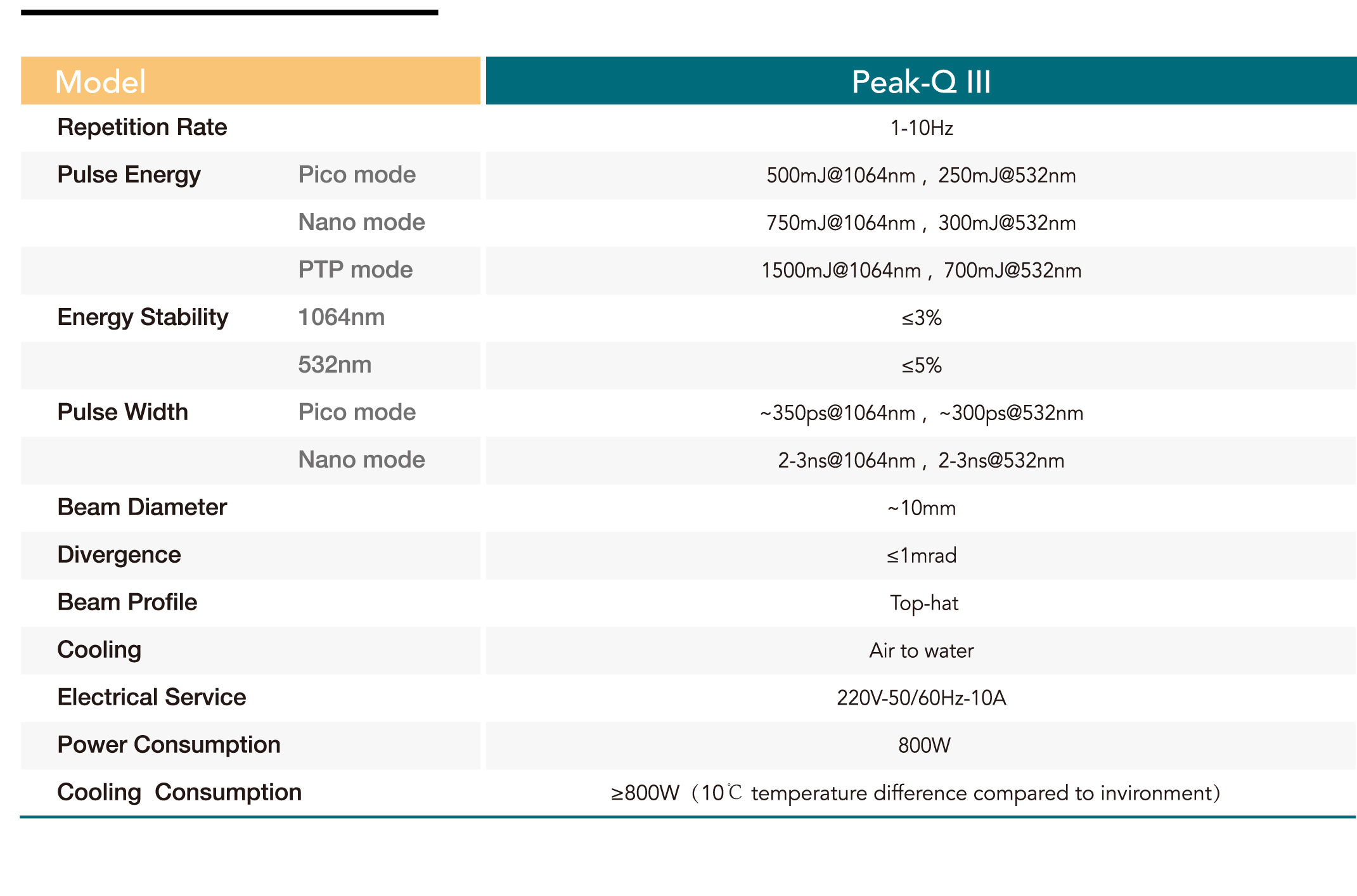 | Model | | Peak-Q III |
|---|---|---|
| Repetition Rate | | 1-10Hz |
| Pulse Energy | Pico mode | 500mJ@1064nm， 250mJ@532nm |
| | Nano mode | 750mJ@1064nm， 300mJ@532nm |
| | PTP mode | 1500mJ@1064nm， 700mJ@532nm |
| Energy Stability | 1064nm | ≤3% |
| | 532nm | ≤5% |
| Pulse Width | Pico mode | ~350ps@1064nm， ~300ps@532nm |
| | Nano mode | 2-3ns@1064nm， 2-3ns@532nm |
| Beam Diameter | | ~10mm |
| Divergence | | ≤1mrad |
| Beam Profile | | Top-hat |
| Cooling | | Air to water |
| Electrical Service | | 220V-50/60Hz-10A |
| Power Consumption | | 800W |
| Cooling Consumption | | ≥800W（10℃ temperature difference compared to invironment） |